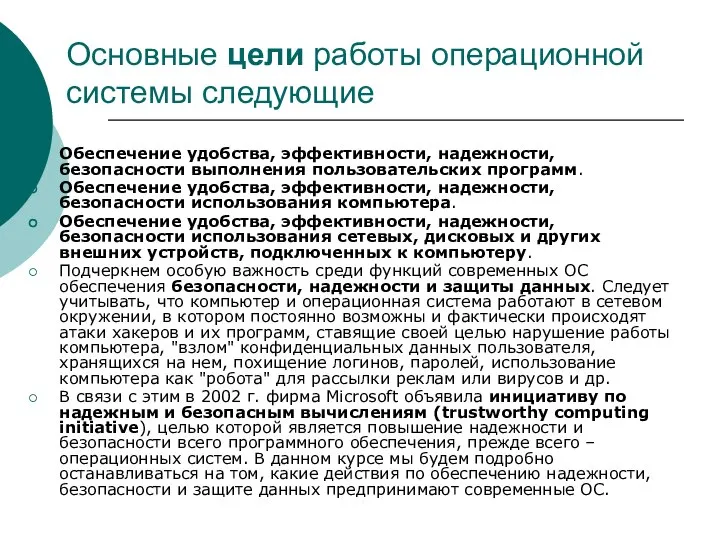 Основные цели работы операционной системы следующие

Обеспечение удобства, эффективности, надежности, безопасности выполнения пользовательских программ.

Обеспечение удобства, эффективности, надежности, безопасности использования компьютера.

Обеспечение удобства, эффективности, надежности, безопасности использования сетевых, дисковых и других внешних устройств, подключенных к компьютеру.

Подчеркнем особую важность среди функций современных ОС обеспечения безопасности, надежности и защиты данных. Следует учитывать, что компьютер и операционная система работают в сетевом окружении, в котором постоянно возможны и фактически происходят атаки хакеров и их программ, ставящие своей целью нарушение работы компьютера, "взлом" конфиденциальных данных пользователя, хранящихся на нем, похищение логинов, паролей, использование компьютера как "робота" для рассылки реклам или вирусов и др.

В связи с этим в 2002 г. фирма Microsoft объявила инициативу по надежным и безопасным вычислениям (trustworthy computing initiative), целью которой является повышение надежности и безопасности всего программного обеспечения, прежде всего – операционных систем. В данном курсе мы будем подробно останавливаться на том, какие действия по обеспечению надежности, безопасности и защите данных предпринимают современные ОС.